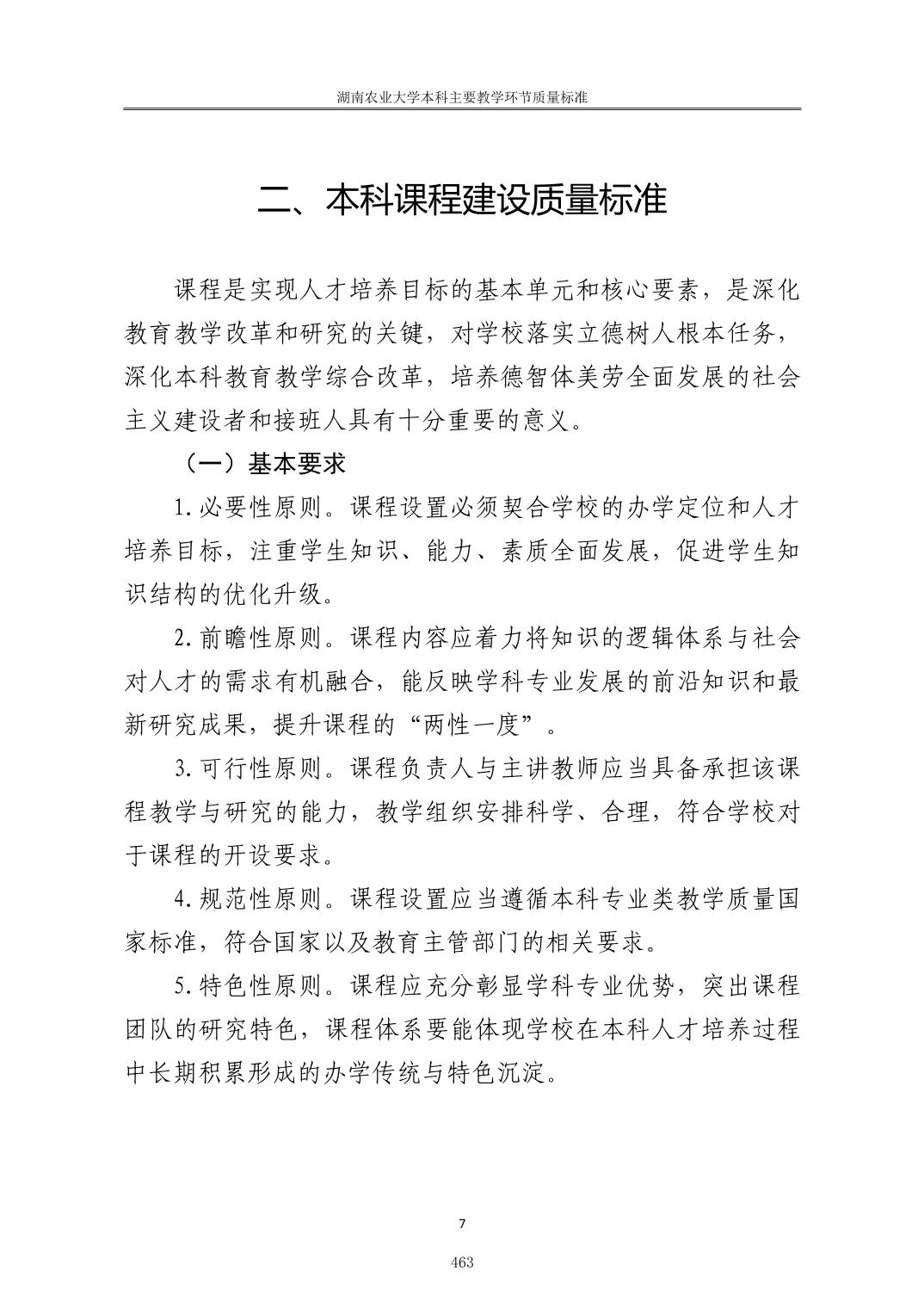 湖南农业大学本科主要教学环节质量标准

二、本科课程建设质量标准

课程是实现人才培养目标的基本单元和核心要素，是深化教育教学改革和研究的关键，对学校落实立德树人根本任务，深化本科教育教学综合改革，培养德智体美劳全面发展的社会主义建设者和接班人具有十分重要的意义。

（一）基本要求

1.必要性原则。课程设置必须契合学校的办学定位和人才培养目标，注重学生知识、能力、素质全面发展，促进学生知识结构的优化升级。

2.前瞻性原则。课程内容应着力将知识的逻辑体系与社会对人才的需求有机融合，能反映学科专业发展的前沿知识和最新研究成果，提升课程的“两性一度”。

3.可行性原则。课程负责人与主讲教师应当具备承担该课程教学与研究的能力，教学组织安排科学、合理，符合学校对于课程的开设要求。

4.规范性原则。课程设置应当遵循本科专业类教学质量国家标准，符合国家以及教育主管部门的相关要求。

5.特色性原则。课程应充分彰显学科专业优势，突出课程团队的研究特色，课程体系要能体现学校在本科人才培养过程中长期积累形成的办学传统与特色沉淀。

7

463